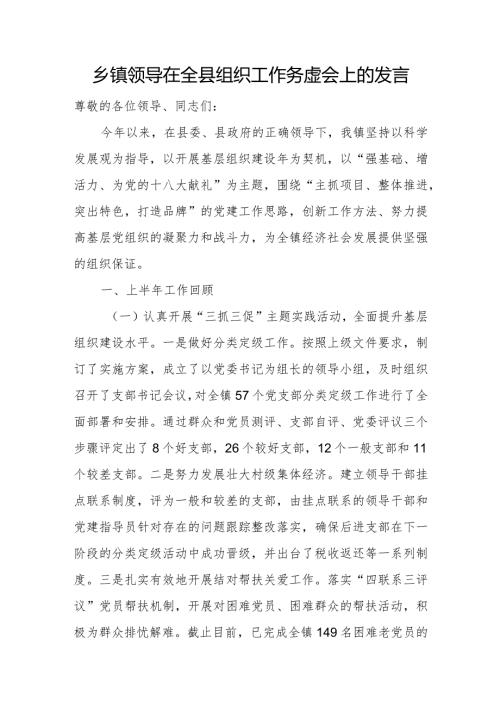 乡镇领导在全县组织工作务虚会上的发言

尊敬的各位领导、同志们：

今年以来，在县委、县政府的正确领导下，我镇坚持以科学发展观为指导，以开展基层组织建设年为契机，以“强基础、增活力、为党的十八大献礼”为主题，围绕“主抓项目、整体推进，突出特色，打造品牌”的党建工作思路，创新工作方法、努力提高基层党组织的凝聚力和战斗力，为全镇经济社会发展提供坚强的组织保证。

一、上半年工作回顾

（一）认真开展“三抓三促”主题实践活动，全面提升基层组织建设水平。一是做好分类定级工作。按照上级文件要求，制订了实施方案，成立了以党委书记为组长的领导小组，及时组织召开了支部书记会议，对全镇57个党支部分类定级工作进行了全面部署和安排。通过群众和党员测评、支部自评、党委评议三个步骤评定出了8个好支部，26个较好支部，12个一般支部和11个较差支部。二是努力发展壮大村级集体经济。建立领导干部挂点联系制度，评为一般和较差的支部，由挂点联系的领导干部和党建指导员针对存在的问题跟踪整改落实，确保后进支部在下一阶段的分类定级活动中成功晋级，并出台了税收返还等一系列制度。三是扎实有效地开展结对帮扶关爱工作。落实“四联系三评议”党员帮扶机制，开展对困难党员、困难群众的帮扶活动，积极为群众排忧解难。截止目前，已完成全镇149名困难老党员的